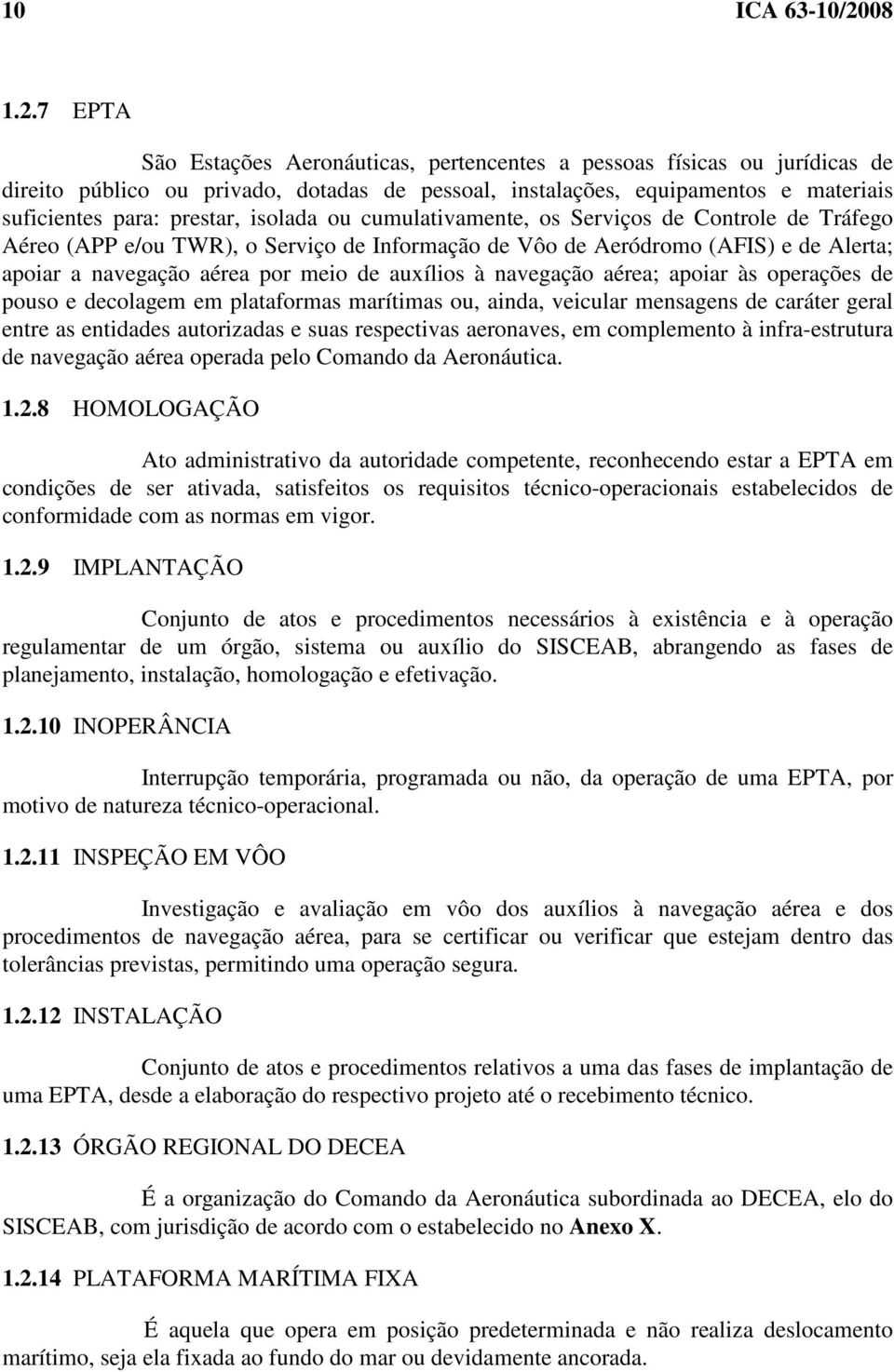 10 ICA 63-10/2008

1.2.7 EPTA

São Estações Aeronáuticas, pertencentes a pessoas físicas ou jurídicas de direito público ou privado, dotadas de pessoal, instalações, equipamentos e materiais suficientes para: prestar, isolada ou cumulativamente, os Serviços de Controle de Tráfego Aéreo (APP e/ou TWR), o Serviço de Informação de Vôo de Aeródromo (AFIS) e de Alerta; apoiar a navegação aérea por meio de auxílios à navegação aérea; apoiar às operações de pouso e decolagem em plataformas marítimas ou, ainda, veicular mensagens de caráter geral entre as entidades autorizadas e suas respectivas aeronaves, em complemento à infra-estrutura de navegação aérea operada pelo Comando da Aeronáutica.

1.2.8 HOMOLOGAÇÃO

Ato administrativo da autoridade competente, reconhecendo estar a EPTA em condições de ser ativada, satisfeitos os requisitos técnico-operacionais estabelecidos de conformidade com as normas em vigor.

1.2.9 IMPLANTAÇÃO

Conjunto de atos e procedimentos necessários à existência e à operação regulamentar de um órgão, sistema ou auxílio do SISCEAB, abrangendo as fases de planejamento, instalação, homologação e efetivação.

1.2.10 INOPERÂNCIA

Interrupção temporária, programada ou não, da operação de uma EPTA, por motivo de natureza técnico-operacional.

1.2.11 INSPEÇÃO EM VÔO

Investigação e avaliação em vôo dos auxílios à navegação aérea e dos procedimentos de navegação aérea, para se certificar ou verificar que estejam dentro das tolerâncias previstas, permitindo uma operação segura.

1.2.12 INSTALAÇÃO

Conjunto de atos e procedimentos relativos a uma das fases de implantação de uma EPTA, desde a elaboração do respectivo projeto até o recebimento técnico.

1.2.13 ÓRGÃO REGIONAL DO DECEA

É a organização do Comando da Aeronáutica subordinada ao DECEA, elo do SISCEAB, com jurisdição de acordo com o estabelecido no Anexo X.

1.2.14 PLATAFORMA MARÍTIMA FIXA

É aquela que opera em posição predeterminada e não realiza deslocamento marítimo, seja ela fixada ao fundo do mar ou devidamente ancorada.